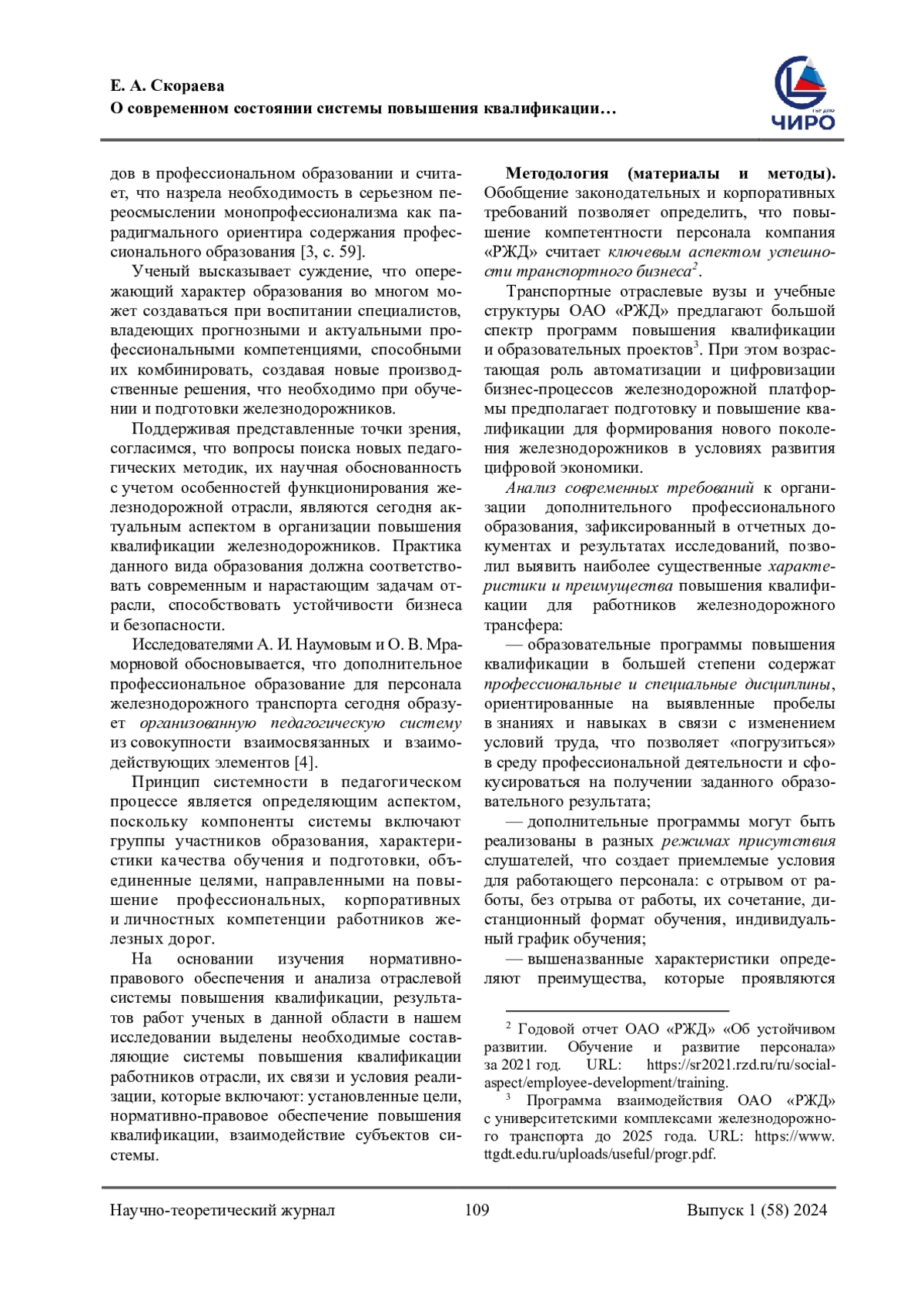 Е. А. Скораева
О современном состоянии системы повышения квалификации…

ЧИРО

дов в профессиональном образовании и считает, что назрела необходимость в серьезном переосмыслении монопрофессионализма как парадигмального ориентира содержания профессионального образования [3, с. 59].

Ученый высказывает суждение, что опережающий характер образования во многом может создаваться при воспитании специалистов, владеющих прогнозными и актуальными профессиональными компетенциями, способными их комбинировать, создавая новые производственные решения, что необходимо при обучении и подготовки железнодорожников.

Поддерживая представленные точки зрения, согласимся, что вопросы поиска новых педагогических методик, их научная обоснованность с учетом особенностей функционирования железнодорожной отрасли, являются сегодня актуальным аспектом в организации повышения квалификации железнодорожников. Практика данного вида образования должна соответствовать современным и нарастающим задачам отрасли, способствовать устойчивости бизнеса и безопасности.

Исследователями А. И. Наумовым и О. В. Мраморновой обосновывается, что дополнительное профессиональное образование для персонала железнодорожного транспорта сегодня образует организованную педагогическую систему из совокупности взаимосвязанных и взаимодействующих элементов [4].

Принцип системности в педагогическом процессе является определяющим аспектом, поскольку компоненты системы включают группы участников образования, характеристики качества обучения и подготовки, объединенные целями, направленными на повышение профессиональных, корпоративных и личностных компетенции работников железных дорог.

На основании изучения нормативно-правового обеспечения и анализа отраслевой системы повышения квалификации, результатов работ ученых в данной области в нашем исследовании выделены необходимые составляющие системы повышения квалификации работников отрасли, их связи и условия реализации, которые включают: установленные цели, нормативно-правовое обеспечение повышения квалификации, взаимодействие субъектов системы.

Методология (материалы и методы). Обобщение законодательных и корпоративных требований позволяет определить, что повышение компетентности персонала компания «РЖД» считает ключевым аспектом успешности транспортного бизнеса$^2$.

Транспортные отраслевые вузы и учебные структуры ОАО «РЖД» предлагают большой спектр программ повышения квалификации и образовательных проектов$^3$. При этом возрастающая роль автоматизации и цифровизации бизнес-процессов железнодорожной платформы предполагает подготовку и повышение квалификации для формирования нового поколения железнодорожников в условиях развития цифровой экономики.

Анализ современных требований к организации дополнительного профессионального образования, зафиксированный в отчетных документах и результатах исследований, позволил выявить наиболее существенные характеристики и преимущества повышения квалификации для работников железнодорожного трансфера:

— образовательные программы повышения квалификации в большей степени содержат профессиональные и специальные дисциплины, ориентированные на выявленные пробелы в знаниях и навыках в связи с изменением условий труда, что позволяет «погрузиться» в среду профессиональной деятельности и сфокусироваться на получении заданного образовательного результата;

— дополнительные программы могут быть реализованы в разных режимах присутствия слушателей, что создает приемлемые условия для работающего персонала: с отрывом от работы, без отрыва от работы, их сочетание, дистанционный формат обучения, индивидуальный график обучения;

— вышеназванные характеристики определяют преимущества, которые проявляются

$^2$ Годовой отчет ОАО «РЖД» «Об устойчивом развитии. Обучение и развитие персонала» за 2021 год. URL: https://sr2021.rzd.ru/ru/social-aspect/employee-development/training.

$^3$ Программа взаимодействия ОАО «РЖД» с университетскими комплексами железнодорожного транспорта до 2025 года. URL: https://www.ttgdt.edu.ru/uploads/useful/progr.pdf.

Научно-теоретический журнал 109 Выпуск 1 (58) 2024